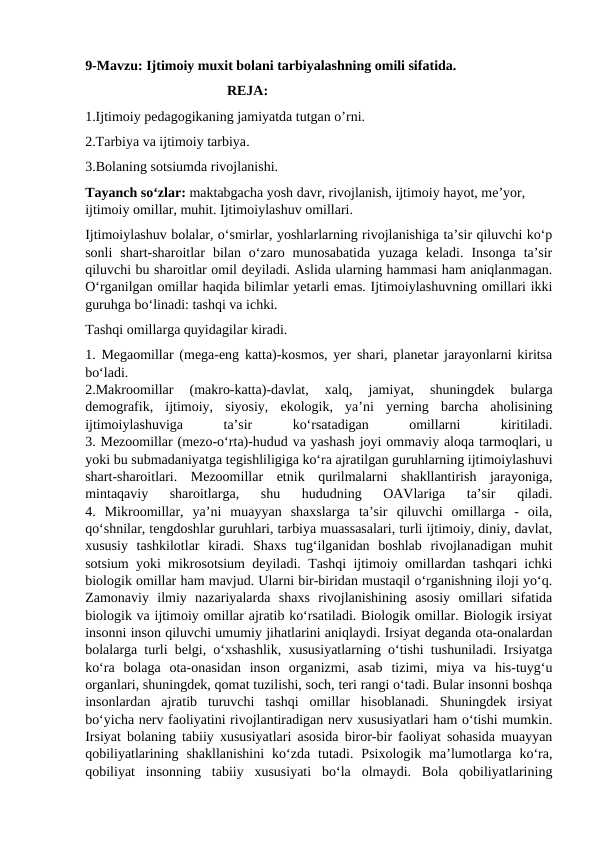 9-Mavzu: Ijtimoiy muxit bolani tarbiyalashning omili sifatida.

REJA:

1.Ijtimoiy pedagogikaning jamiyatda tutgan o'rni.

2.Tarbiya va ijtimoiy tarbiya.

3.Bolaning sotsiumda rivojlanishi.

Tayanch so'zlar: maktabgacha yosh davr, rivojlanish, ijtimoiy hayot, me'yor, ijtimoiy omillar, muhit. Ijtimoiylashuv omillari.

Ijtimoiylashuv bolalar, o'smirlar, yoshlarlarning rivojlanishiga ta'sir qiluvchi ko'p sonli shart-sharoitlar bilan o'zaro munosabatida yuzaga keladi. Insonga ta'sir qiluvchi bu sharoitlar omil deyiladi. Aslida ularning hammasi ham aniqlanmagan. O'rganilgan omillar haqida bilimlar yetarli emas. Ijtimoiylashuvning omillari ikki guruhga bo'linadi: tashqi va ichki.

Tashqi omillarga quyidagilar kiradi.

1. Megaomillar (mega-eng katta)-kosmos, yer shari, planetar jarayonlarni kiritsa bo'ladi.
2.Makroomillar (makro-katta)-davlat, xalq, jamiyat, shuningdek bularga demografik, ijtimoiy, siyosiy, ekologik, ya'ni yerning barcha aholisining ijtimoiylashuviga ta'sir ko'rsatadigan omillarni kiritiladi.
3. Mezoomillar (mezo-o'rta)-hudud va yashash joyi ommaviy aloqa tarmoqlari, u yoki bu submadaniyatga tegishliligiga ko'ra ajratilgan guruhlarning ijtimoiylashuvi shart-sharoitlari. Mezoomillar etnik qurilmalarni shakllantirish jarayoniga, mintaqaviy sharoitlarga, shu hududning OAVlariga ta'sir qiladi.
4. Mikroomillar, ya'ni muayyan shaxslarga ta'sir qiluvchi omillarga - oila, qo'shnilar, tengdoshlar guruhlari, tarbiya muassasalari, turli ijtimoiy, diniy, davlat, xususiy tashkilotlar kiradi. Shaxs tug'ilganidan boshlab rivojlanadigan muhit sotsium yoki mikrosotsium deyiladi. Tashqi ijtimoiy omillardan tashqari ichki biologik omillar ham mavjud. Ularni bir-biridan mustaqil o'rganishning iloji yo'q. Zamonaviy ilmiy nazariyalarda shaxs rivojlanishining asosiy omillari sifatida biologik va ijtimoiy omillar ajratib ko'rsatiladi. Biologik omillar. Biologik irsiyat insonni inson qiluvchi umumiy jihatlarini aniqlaydi. Irsiyat deganda ota-onalardan bolalarga turli belgi, o'xshashlik, xususiyatlarning o'tishi tushuniladi. Irsiyatga ko'ra bolaga ota-onasidan inson organizmi, asab tizimi, miya va his-tuyg'u organlari, shuningdek, qomat tuzilishi, soch, teri rangi o'tadi. Bular insonni boshqa insonlardan ajratib turuvchi tashqi omillar hisoblanadi. Shuningdek irsiyat bo'yicha nerv faoliyatini rivojlantiradigan nerv xususiyatlari ham o'tishi mumkin. Irsiyat bolaning tabiiy xususiyatlari asosida biror-bir faoliyat sohasida muayyan qobiliyatlarining shakllanishini ko'zda tutadi. Psixologik ma'lumotlarga ko'ra, qobiliyat insonning tabiiy xususiyati bo'la olmaydi. Bola qobiliyatlarining